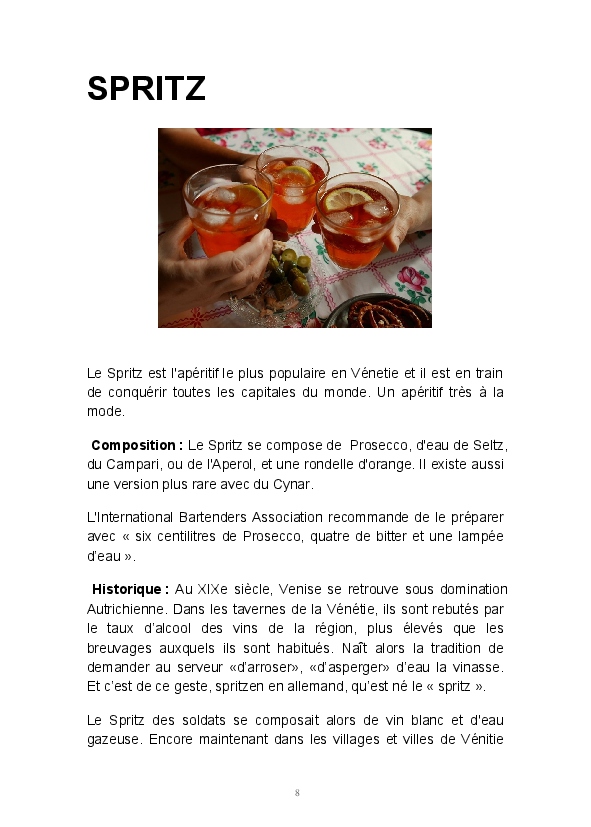 SPRITZ

Le Spritz est l'apéritif le plus populaire en Vénetie et il est en train de conquérir toutes les capitales du monde. Un apéritif très à la mode.

Composition : Le Spritz se compose de Prosecco, d'eau de Seltz, du Campari, ou de l'Aperol, et une rondelle d'orange. Il existe aussi une version plus rare avec du Cynar.

L'International Bartenders Association recommande de le préparer avec « six centilitres de Prosecco, quatre de bitter et une lampée d'eau ».

Historique : Au XIXe siècle, Venise se retrouve sous domination Autrichienne. Dans les tavernes de la Vénétie, ils sont rebutés par le taux d'alcool des vins de la région, plus élevés que les breuvages auxquels ils sont habitués. Naît alors la tradition de demander au serveur «d'arroser», «d'asperger» d'eau la vinasse. Et c'est de ce geste, spritzen en allemand, qu'est né le « spritz ».

Le Spritz des soldats se composait alors de vin blanc et d'eau gazeuse. Encore maintenant dans les villages et villes de Vénitie

8